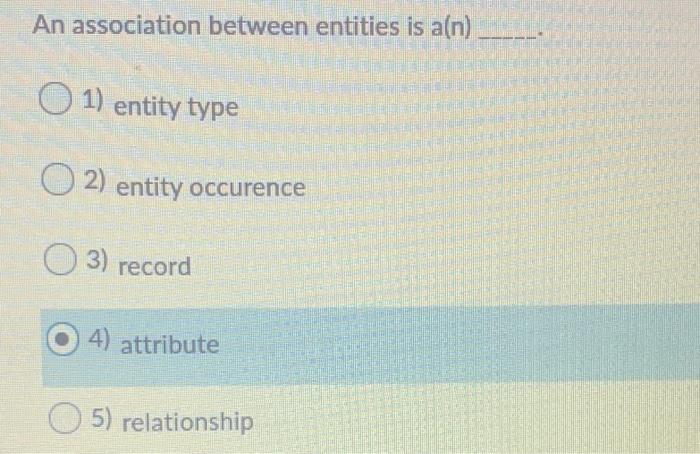 An association between entities is a(n) ____.

1) entity type

2) entity occurence

3) record

4) attribute

5) relationship